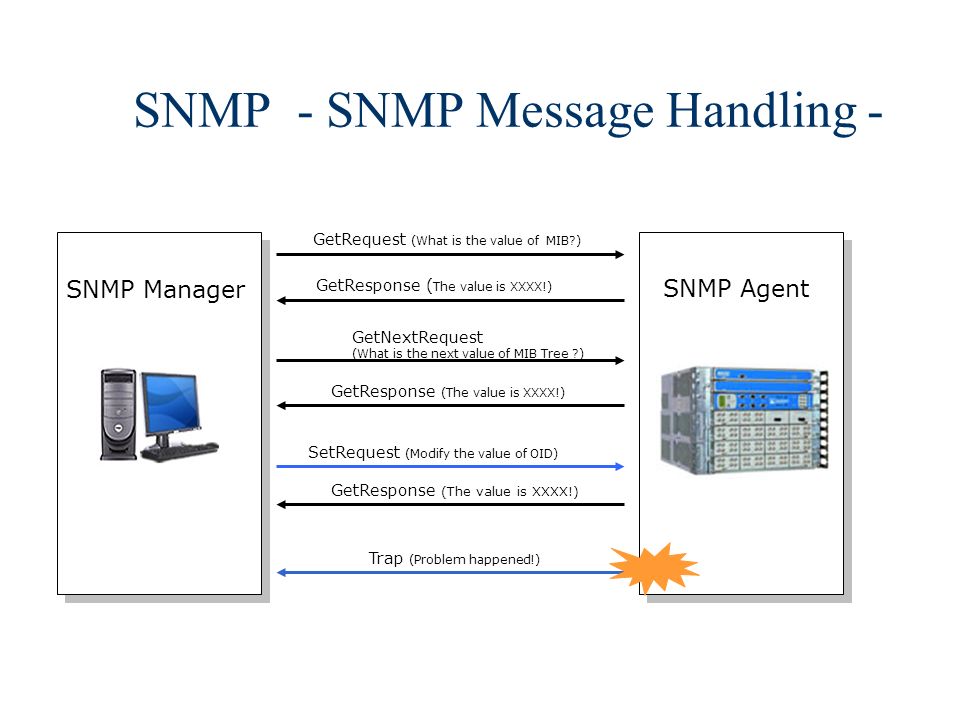 SNMP - SNMP Message Handling -

SNMP Manager

GetRequest (What is the value of MIB?)

GetResponse (The value is XXXX!)

GetNextRequest
(What is the next value of MIB Tree ?)

GetResponse (The value is XXXX!)

SetRequest (Modify the value of OID)

GetResponse (The value is XXXX!)

Trap (Problem happened!)

SNMP Agent